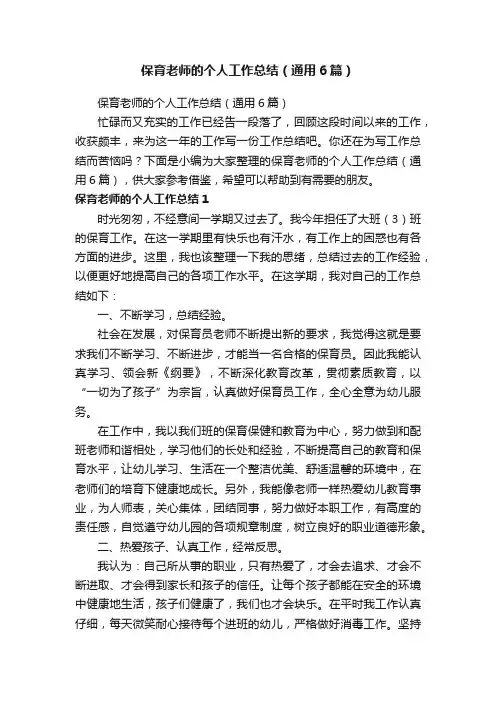 保育老师的个人工作总结（通用6篇）

保育老师的个人工作总结（通用6篇）

忙碌而又充实的工作已经告一段落了，回顾这段时间以来的工作，收获颇丰，来为这一年的工作写一份工作总结吧。你还在为写工作总结而苦恼吗？下面是小编为大家整理的保育老师的个人工作总结（通用6篇），供大家参考借鉴，希望可以帮助到有需要的朋友。

保育老师的个人工作总结1

时光匆匆，不经意间一学期又过去了。我今年担任了大班（3）班的保育工作。在这一学期里有快乐也有汗水，有工作上的困惑也有各方面的进步。这里，我也该整理一下我的思绪，总结过去的工作经验，以便更好地提高自己的各项工作水平。在这学期，我对自己的工作总结如下：

一、不断学习，总结经验。

社会在发展，对保育员老师不断提出新的要求，我觉得这就是要求我们不断学习、不断进步，才能当一名合格的保育员。因此我能认真学习、领会新《纲要》，不断深化教育改革，贯彻素质教育，以“一切为了孩子”为宗旨，认真做好保育员工作，全心全意为幼儿服务。

在工作中，我以我们班的保育保健和教育为中心，努力做到和配班老师和谐相处，学习他们的长处和经验，不断提高自己的教育和保育水平，让幼儿学习、生活在一个整洁优美、舒适温馨的环境中，在老师们的培育下健康地成长。另外，我能像老师一样热爱幼儿教育事业，为人师表，关心集体，团结同事，努力做好本职工作，有高度的责任感，自觉遵守幼儿园的各项规章制度，树立良好的职业道德形象。

二、热爱孩子、认真工作，经常反思。

我认为：自己所从事的职业，只有热爱了，才会去追求、才会不断进取、才会得到家长和孩子的信任。让每个孩子都能在安全的环境中健康地生活，孩子们健康了，我们也才会快乐。在平时我工作认真仔细，每天微笑耐心接待每个进班的幼儿，严格做好消毒工作。坚持